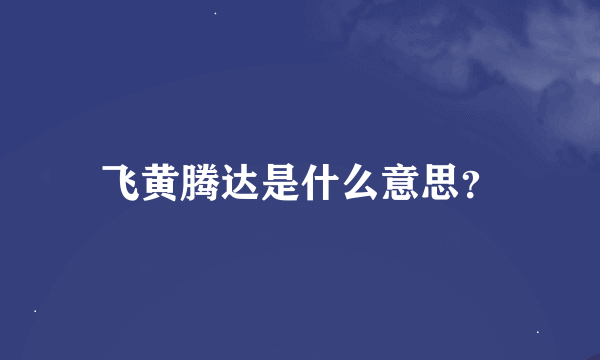 飞黄腾达是什么意思?